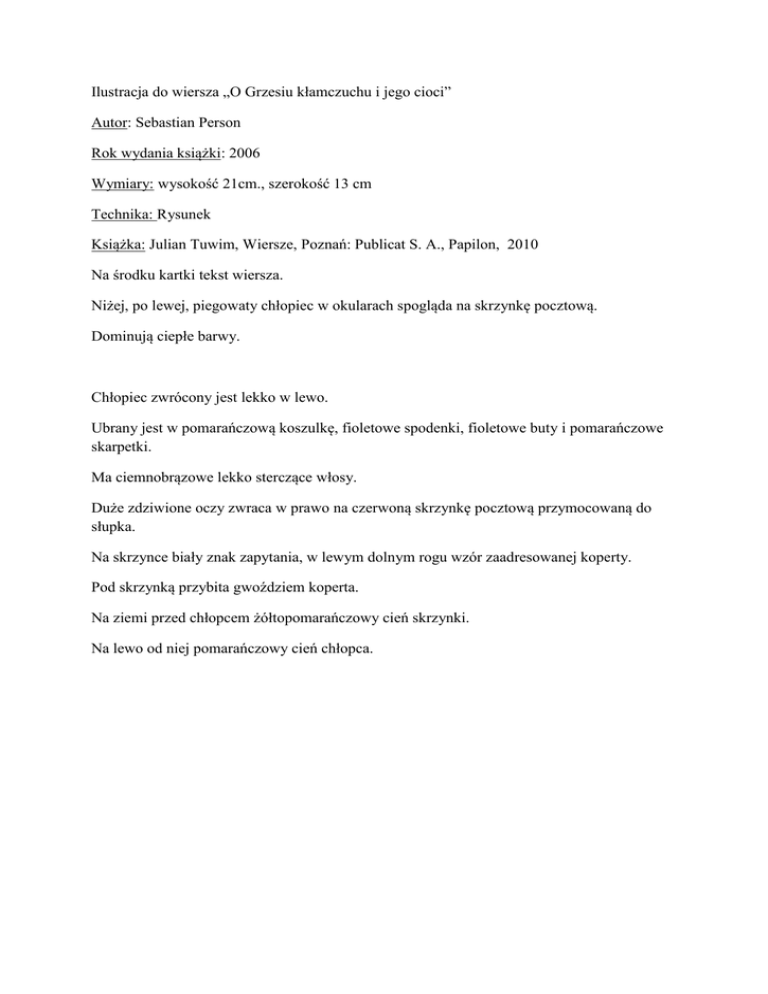 Ilustracja do wiersza „O Grzesiu kłamczuchu i jego cioci”

Autor: Sebastian Person

Rok wydania książki: 2006

Wymiary: wysokość 21cm., szerokość 13 cm

Technika: Rysunek

Książka: Julian Tuwim, Wiersze, Poznań: Publicat S. A., Papilon, 2010

Na środku kartki tekst wiersza.

Niżej, po lewej, piegowaty chłopiec w okularach spogląda na skrzynkę pocztową.

Dominują ciepłe barwy.

Chłopiec zwrócony jest lekko w lewo.

Ubrany jest w pomarańczową koszulkę, fioletowe spodenki, fioletowe buty i pomarańczowe skarpetki.

Ma ciemnobrązowe lekko sterczące włosy.

Duże zdziwione oczy zwraca w prawo na czerwoną skrzynkę pocztową przymocowaną do słupka.

Na skrzynce biały znak zapytania, w lewym dolnym rogu wzór zaadresowanej koperty.

Pod skrzynką przybita gwoździem koperta.

Na ziemi przed chłopcem żółtopomarańczowy cień skrzynki.

Na lewo od niej pomarańczowy cień chłopca.